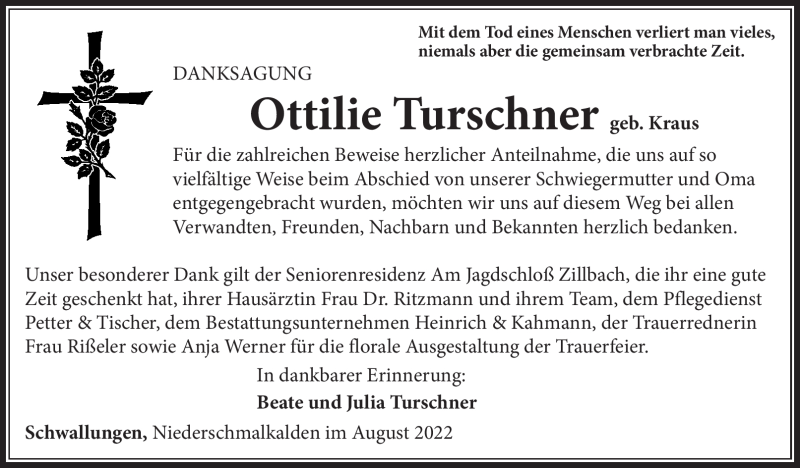 Mit dem Tod eines Menschen verliert man vieles, niemals aber die gemeinsam verbrachte Zeit.

DANKSAGUNG

Ottilie Turschner geb. Kraus

Für die zahlreichen Beweise herzlicher Anteilnahme, die uns auf so vielfältige Weise beim Abschied von unserer Schwiegermutter und Oma entgegengebracht wurden, möchten wir uns auf diesem Weg bei allen Verwandten, Freunden, Nachbarn und Bekannten herzlich bedanken.

Unser besonderer Dank gilt der Seniorenresidenz Am Jagdschloß Zillbach, die ihr eine gute Zeit geschenkt hat, ihrer Hausärztin Frau Dr. Ritzmann und ihrem Team, dem Pflegedienst Petter & Tischer, dem Bestattungsunternehmen Heinrich & Kahmann, der Trauerrednerin Frau Rißeler sowie Anja Werner für die florale Ausgestaltung der Trauerfeier.

In dankbarer Erinnerung:

Beate und Julia Turschner

Schwallungen, Niederschmalkalden im August 2022